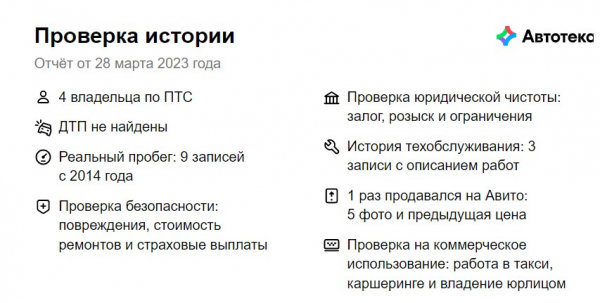 Проверка истории

Автотека

Отчёт от 28 марта 2023 года

4 владельца по ПТС

ДТП не найдены

Реальный пробег: 9 записей с 2014 года

Проверка безопасности: повреждения, стоимость ремонтов и страховые выплаты

Проверка юридической чистоты: залог, розыск и ограничения

История техобслуживания: 3 записи с описанием работ

1 раз продавался на Авито: 5 фото и предыдущая цена

Проверка на коммерческое использование: работа в такси, каршеринге и владение юрлицом